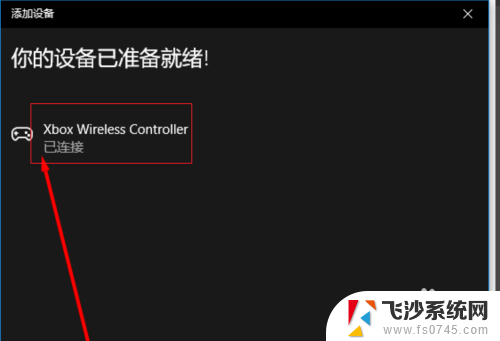 添加设备

你的设备已准备就绪!

Xbox Wireless Controller
已连接

飞沙系统网
www.fs0745.com